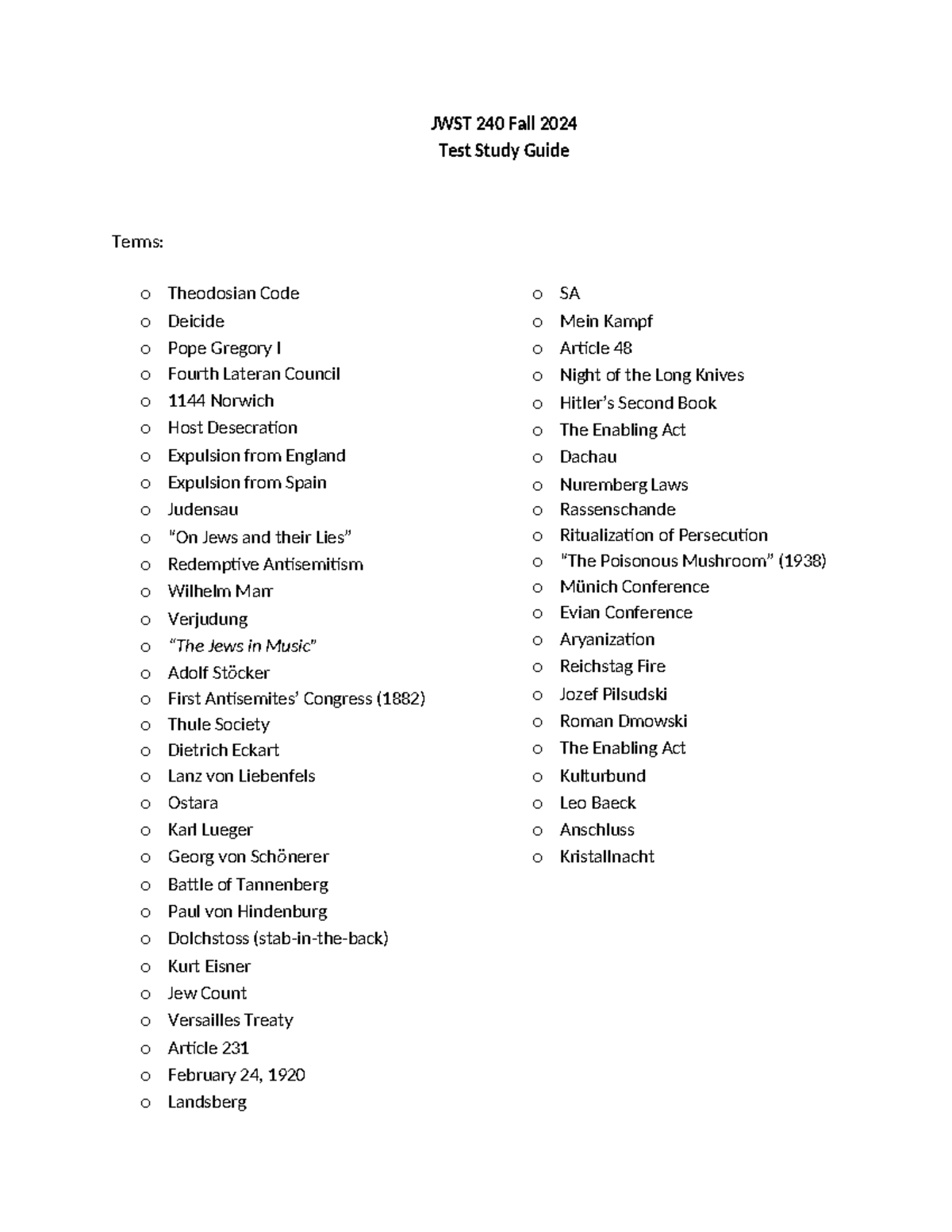 JWST 240 Fall 2024
Test Study Guide

Terms:

o Theodosian Code
o Deicide
o Pope Gregory I
o Fourth Lateran Council
o 1144 Norwich
o Host Desecration
o Expulsion from England
o Expulsion from Spain
o Judensau
o "On Jews and their Lies"
o Redemptive Antisemitism
o Wilhelm Marr
o Verjudung
o "The Jews in Music"
o Adolf Stöcker
o First Antisemites' Congress (1882)
o Thule Society
o Dietrich Eckart
o Lanz von Liebenfels
o Ostara
o Karl Lueger
o Georg von Schönerer
o Battle of Tannenberg
o Paul von Hindenburg
o Dolchstoss (stab-in-the-back)
o Kurt Eisner
o Jew Count
o Versailles Treaty
o Article 231
o February 24, 1920
o Landsberg

o SA
o Mein Kampf
o Article 48
o Night of the Long Knives
o Hitler's Second Book
o The Enabling Act
o Dachau
o Nuremberg Laws
o Rassenschande
o Ritualization of Persecution
o "The Poisonous Mushroom" (1938)
o Münich Conference
o Evian Conference
o Aryanization
o Reichstag Fire
o Jozef Pilsudski
o Roman Dmowski
o The Enabling Act
o Kulturbund
o Leo Baeck
o Anschluss
o Kristallnacht